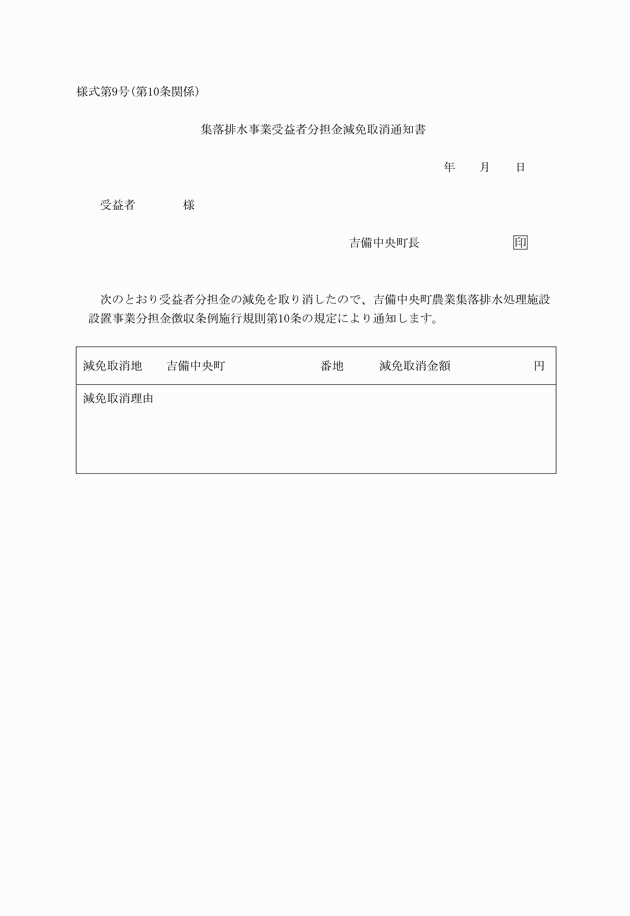 様式第9号(第10条関係)

集落排水事業受益者分担金減免取消通知書

年　月　日

受益者　　様

吉備中央町長　　印

次のとおり受益者分担金の減免を取り消したので、吉備中央町農業集落排水処理施設設置事業分担金徴収条例施行規則第10条の規定により通知します。

| 減免取消地　吉備中央町　　番地　減免取消金額　　円 |
|---|
| 減免取消理由 |